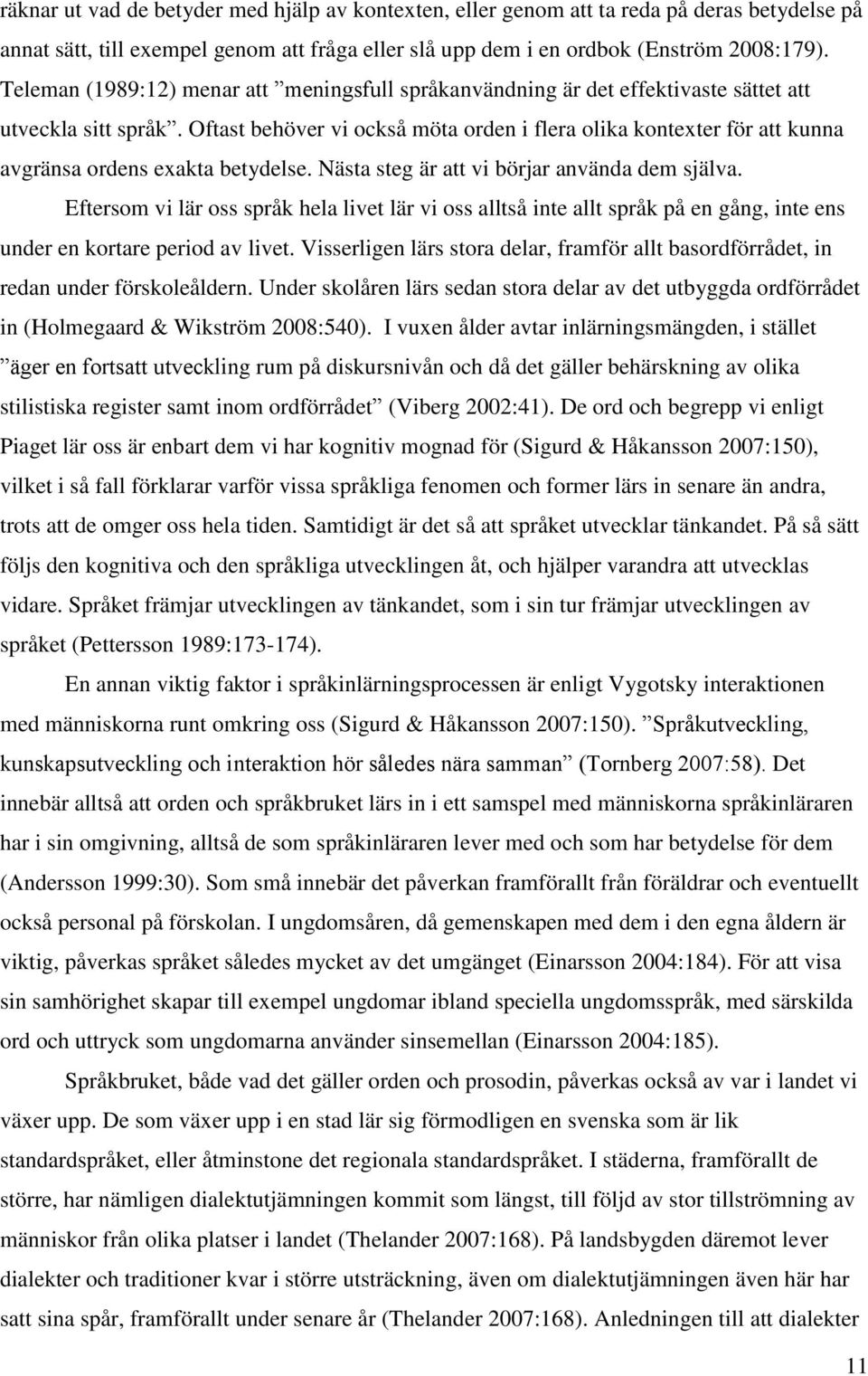 räknar ut vad de betyder med hjälp av kontexten, eller genom att ta reda på deras betydelse på annat sätt, till exempel genom att fråga eller slå upp dem i en ordbok (Enström 2008:179). Teleman (1989:12) menar att ”meningsfull språkanvändning är det effektivaste sättet att utveckla sitt språk”. Oftast behöver vi också möta orden i flera olika kontexter för att kunna avgränsa ordens exakta betydelse. Nästa steg är att vi börjar använda dem själva.

Eftersom vi lär oss språk hela livet lär vi oss alltså inte allt språk på en gång, inte ens under en kortare period av livet. Visserligen lärs stora delar, framför allt basordförrådet, in redan under förskoleåldern. Under skolåren lärs sedan stora delar av det utbyggda ordförrådet in (Holmegaard & Wikström 2008:540). I vuxen ålder avtar inlärningsmängden, i stället ”äger en fortsatt utveckling rum på diskursnivån och då det gäller behärskning av olika stilistiska register samt inom ordförrådet” (Viberg 2002:41). De ord och begrepp vi enligt Piaget lär oss är enbart dem vi har kognitiv mognad för (Sigurd & Håkansson 2007:150), vilket i så fall förklarar varför vissa språkliga fenomen och former lärs in senare än andra, trots att de omger oss hela tiden. Samtidigt är det så att språket utvecklar tänkandet. På så sätt följs den kognitiva och den språkliga utvecklingen åt, och hjälper varandra att utvecklas vidare. Språket främjar utvecklingen av tänkandet, som i sin tur främjar utvecklingen av språket (Pettersson 1989:173-174).

En annan viktig faktor i språkinlärningsprocessen är enligt Vygotsky interaktionen med människorna runt omkring oss (Sigurd & Håkansson 2007:150). ”Språkutveckling, kunskapsutveckling och interaktion hör således nära samman” (Tornberg 2007:58). Det innebär alltså att orden och språkbruket lärs in i ett samspel med människorna språkinläraren har i sin omgivning, alltså de som språkinläraren lever med och som har betydelse för dem (Andersson 1999:30). Som små innebär det påverkan framförallt från föräldrar och eventuellt också personal på förskolan. I ungdomsåren, då gemenskapen med dem i den egna åldern är viktig, påverkas språket således mycket av det umgänget (Einarsson 2004:184). För att visa sin samhörighet skapar till exempel ungdomar ibland speciella ungdomsspråk, med särskilda ord och uttryck som ungdomarna använder sinsemellan (Einarsson 2004:185).

Språkbruket, både vad det gäller orden och prosodin, påverkas också av var i landet vi växer upp. De som växer upp i en stad lär sig förmodligen en svenska som är lik standardspråket, eller åtminstone det regionala standardspråket. I städerna, framförallt de större, har nämligen dialektutjämningen kommit som längst, till följd av stor tillströmning av människor från olika platser i landet (Thelander 2007:168). På landsbygden däremot lever dialekter och traditioner kvar i större utsträckning, även om dialektutjämningen även här har satt sina spår, framförallt under senare år (Thelander 2007:168). Anledningen till att dialekter

11